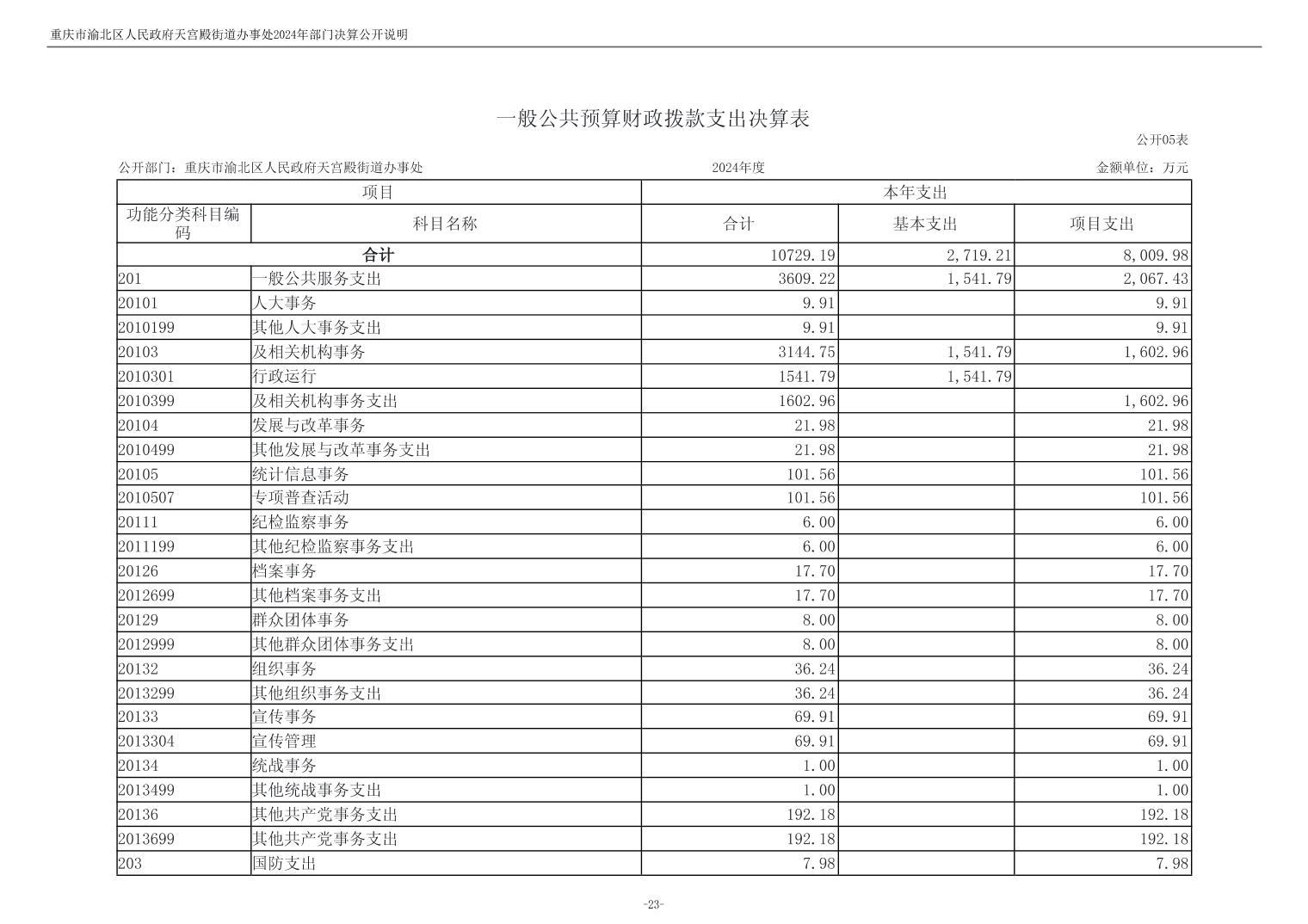 重庆市渝北区人民政府天宫殿街道办事处2024年部门决算公开说明

一般公共预算财政拨款支出决算表

公开05表

公开部门：重庆市渝北区人民政府天宫殿街道办事处

2024年度

金额单位：万元

| 项目 | | 本年支出 | | |
|---|---|---|---|---|
| 功能分类科目编码 | 科目名称 | 合计 | 基本支出 | 项目支出 |
| 合计 | | 10729.19 | 2,719.21 | 8,009.98 |
| 201 | 一般公共服务支出 | 3609.22 | 1,541.79 | 2,067.43 |
| 20101 | 人大事务 | 9.91 | | 9.91 |
| 2010199 | 其他人大事务支出 | 9.91 | | 9.91 |
| 20103 | 及相关机构事务 | 3144.75 | 1,541.79 | 1,602.96 |
| 2010301 | 行政运行 | 1541.79 | 1,541.79 | |
| 2010399 | 及相关机构事务支出 | 1602.96 | | 1,602.96 |
| 20104 | 发展与改革事务 | 21.98 | | 21.98 |
| 2010499 | 其他发展与改革事务支出 | 21.98 | | 21.98 |
| 20105 | 统计信息事务 | 101.56 | | 101.56 |
| 2010507 | 专项普查活动 | 101.56 | | 101.56 |
| 20111 | 纪检监察事务 | 6.00 | | 6.00 |
| 2011199 | 其他纪检监察事务支出 | 6.00 | | 6.00 |
| 20126 | 档案事务 | 17.70 | | 17.70 |
| 2012699 | 其他档案事务支出 | 17.70 | | 17.70 |
| 20129 | 群众团体事务 | 8.00 | | 8.00 |
| 2012999 | 其他群众团体事务支出 | 8.00 | | 8.00 |
| 20132 | 组织事务 | 36.24 | | 36.24 |
| 2013299 | 其他组织事务支出 | 36.24 | | 36.24 |
| 20133 | 宣传事务 | 69.91 | | 69.91 |
| 2013304 | 宣传管理 | 69.91 | | 69.91 |
| 20134 | 统战事务 | 1.00 | | 1.00 |
| 2013499 | 其他统战事务支出 | 1.00 | | 1.00 |
| 20136 | 其他共产党事务支出 | 192.18 | | 192.18 |
| 2013699 | 其他共产党事务支出 | 192.18 | | 192.18 |
| 203 | 国防支出 | 7.98 | | 7.98 |

-23-